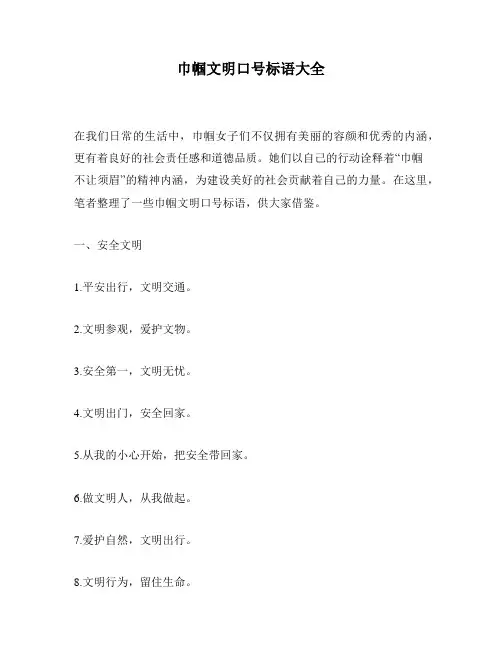 巾帼文明口号标语大全

在我们日常的生活中，巾帼女子们不仅拥有美丽的容颜和优秀的内涵，更有着良好的社会责任感和道德品质。她们以自己的行动诠释着“巾帼不让须眉”的精神内涵，为建设美好的社会贡献着自己的力量。在这里，笔者整理了一些巾帼文明口号标语，供大家借鉴。

一、安全文明

1.平安出行，文明交通。

2.文明参观，爱护文物。

3.安全第一，文明无忧。

4.文明出门，安全回家。

5.从我的小心开始，把安全带回家。

6.做文明人，从我做起。

7.爱护自然，文明出行。

8.文明行为，留住生命。